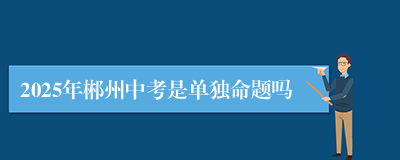 2025年郴州中考是单独命题吗